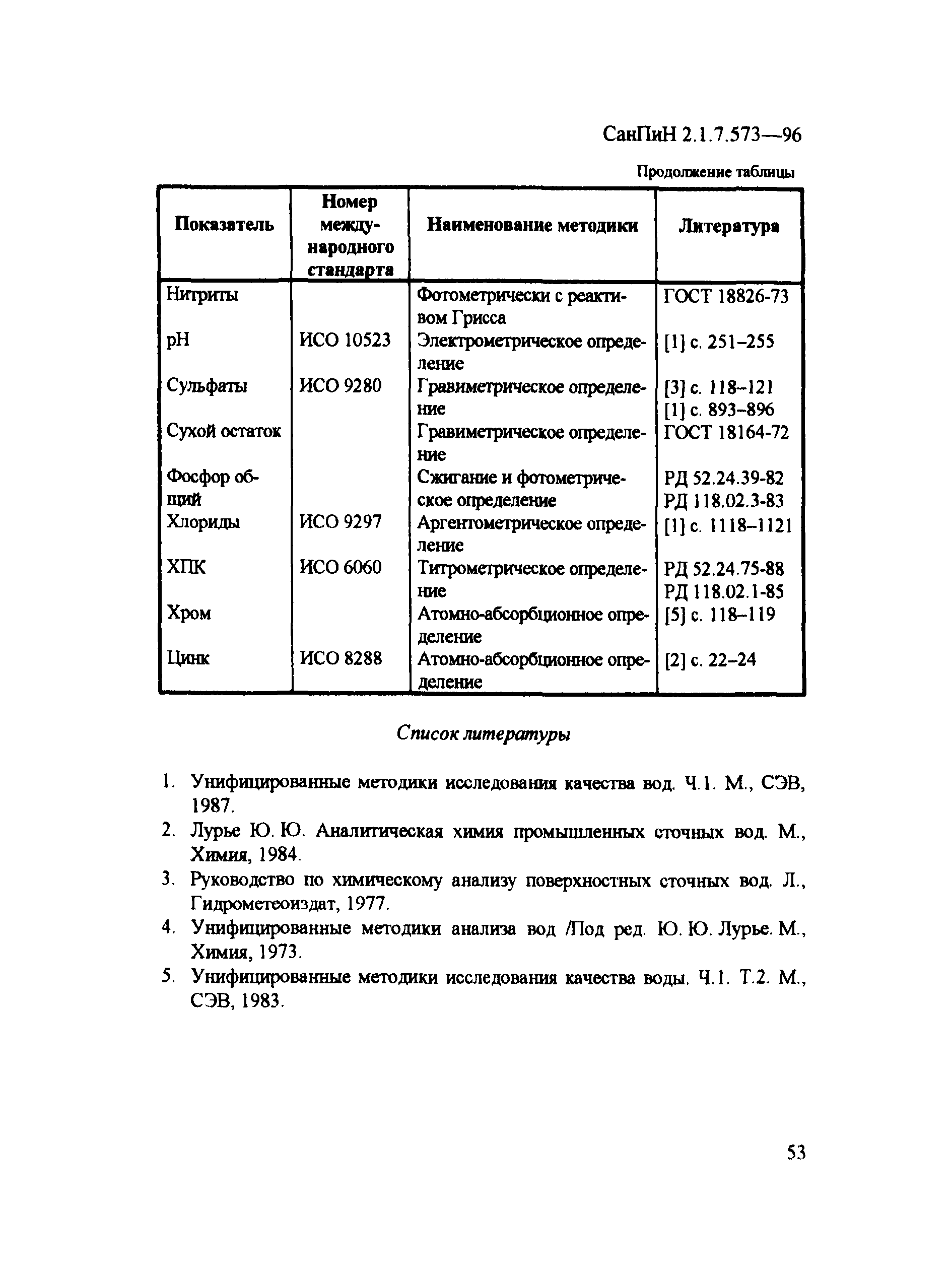 СанПиН 2.1.7.573—96

Продолжение таблицы

| Показатель | Номер международного стандарта | Наименование методики | Литература |
|---|---|---|---|
| Нитриты | | Фотометрически с реактивом Грисса | ГОСТ 18826-73 |
| pH | ИСО 10523 | Электрометрическое определение | [1] с. 251–255 |
| Сульфаты | ИСО 9280 | Гравиметрическое определение | [3] с. 118–121 [1] с. 893–896 |
| Сухой остаток | | Гравиметрическое определение | ГОСТ 18164-72 |
| Фосфор общий | | Сжигание и фотометрическое определение | РД 52.24.39-82 РД 118.02.3-83 |
| Хлориды | ИСО 9297 | Аргентометрическое определение | [1] с. 1118–1121 |
| ХПК | ИСО 6060 | Титрометрическое определение | РД 52.24.75-88 РД 118.02.1-85 |
| Хром | | Атомно-абсорбционное определение | [5] с. 118–119 |
| Цинк | ИСО 8288 | Атомно-абсорбционное определение | [2] с. 22–24 |

Список литературы

1. Унифицированные методики исследования качества вод. Ч.1. М., СЭВ, 1987.
2. Лурье Ю. Ю. Аналитическая химия промышленных сточных вод. М., Химия, 1984.
3. Руководство по химическому анализу поверхностных сточных вод. Л., Гидрометеоиздат, 1977.
4. Унифицированные методики анализа вод /Под ред. Ю. Ю. Лурье. М., Химия, 1973.
5. Унифицированные методики исследования качества воды. Ч.1. Т.2. М., СЭВ, 1983.

53